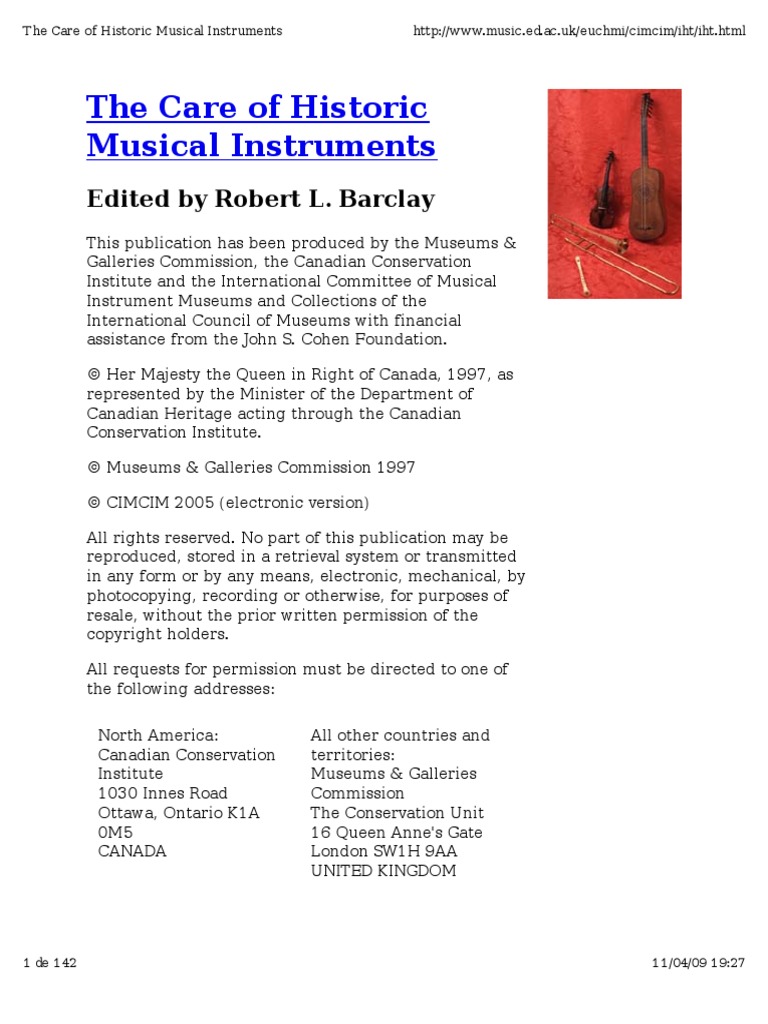 The Care of Historic Musical Instruments http://www.music.ed.ac.uk/euchmi/cimcim/iht/iht.html

The Care of Historic Musical Instruments

Edited by Robert L. Barclay

This publication has been produced by the Museums & Galleries Commission, the Canadian Conservation Institute and the International Committee of Musical Instrument Museums and Collections of the International Council of Museums with financial assistance from the John S. Cohen Foundation.

© Her Majesty the Queen in Right of Canada, 1997, as represented by the Minister of the Department of Canadian Heritage acting through the Canadian Conservation Institute.

© Museums & Galleries Commission 1997

© CIMCIM 2005 (electronic version)

All rights reserved. No part of this publication may be reproduced, stored in a retrieval system or transmitted in any form or by any means, electronic, mechanical, by photocopying, recording or otherwise, for purposes of resale, without the prior written permission of the copyright holders.

All requests for permission must be directed to one of the following addresses:

North America:
Canadian Conservation Institute
1030 Innes Road
Ottawa, Ontario K1A 0M5
CANADA

All other countries and territories:
Museums & Galleries Commission
The Conservation Unit
16 Queen Anne's Gate
London SW1H 9AA
UNITED KINGDOM

1 de 142 11/04/09 19:27